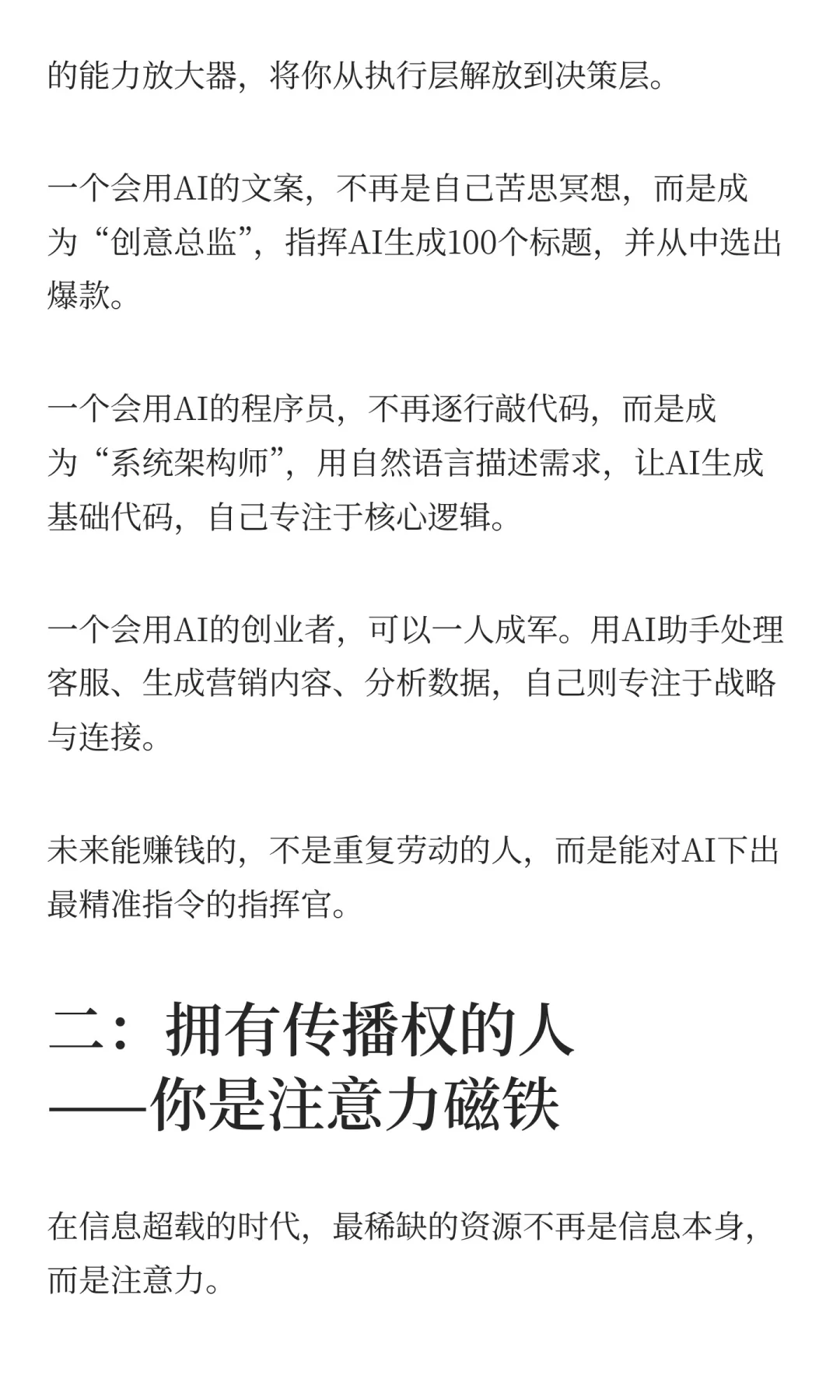 的能力放大器，将你从执行层解放到决策层。

一个会用AI的文案，不再是自己苦思冥想，而是成为“创意总监”，指挥AI生成100个标题，并从中选出爆款。

一个会用AI的程序员，不再逐行敲代码，而是成为“系统架构师”，用自然语言描述需求，让AI生成基础代码，自己专注于核心逻辑。

一个会用AI的创业者，可以一人成军。用AI助手处理客服、生成营销内容、分析数据，自己则专注于战略与连接。

未来能赚钱的，不是重复劳动的人，而是能对AI下出最精准指令的指挥官。

二：拥有传播权的人
——你是注意力磁铁

在信息超载的时代，最稀缺的资源不再是信息本身，而是注意力。